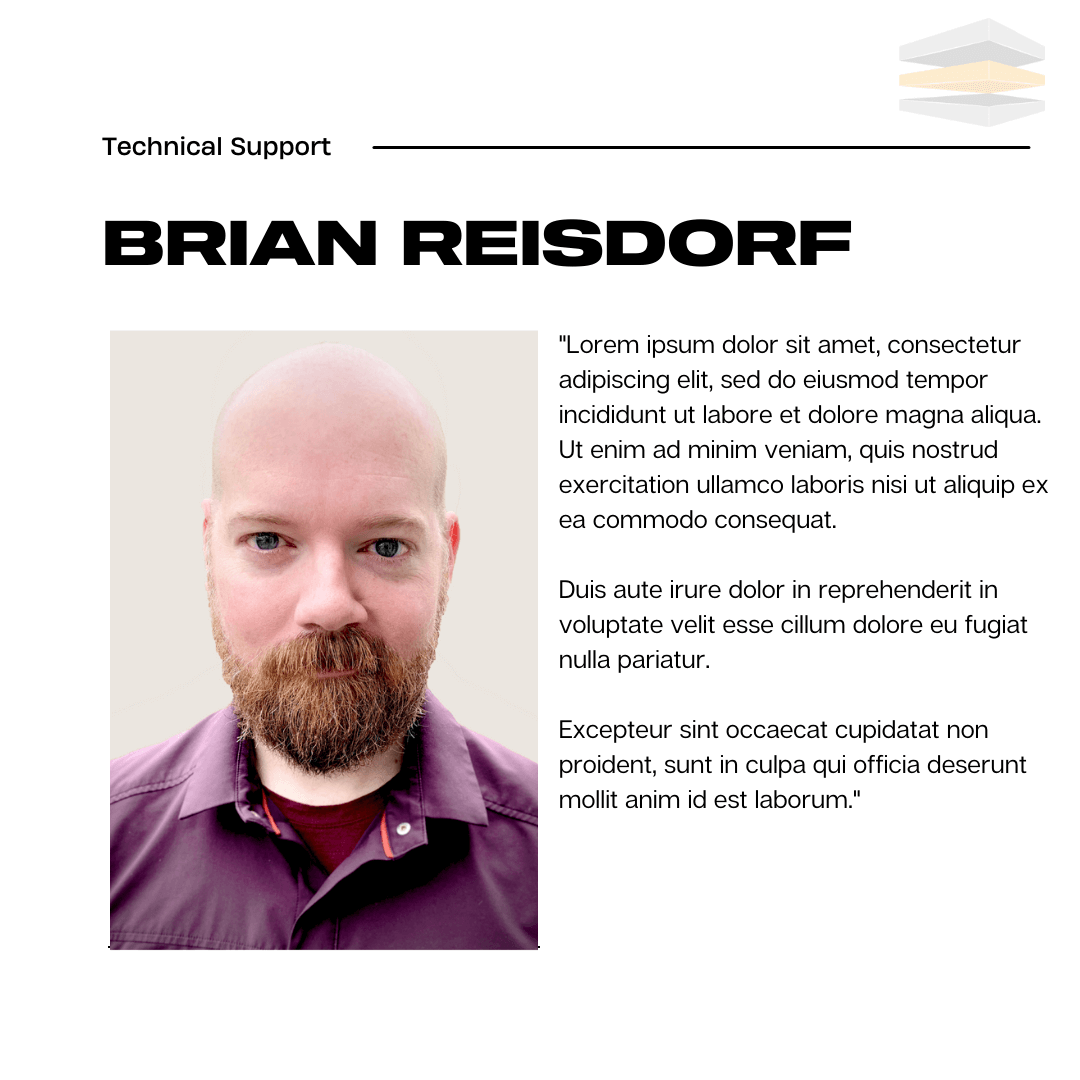 Technical Support

BRIAN REISDORF

"Lorem ipsum dolor sit amet, consectetur adipiscing elit, sed do eiusmod tempor incididunt ut labore et dolore magna aliqua. Ut enim ad minim veniam, quis nostrud exercitation ullamco laboris nisi ut aliquip ex ea commodo consequat.

Duis aute irure dolor in reprehenderit in voluptate velit esse cillum dolore eu fugiat nulla pariatur.

Excepteur sint occaecat cupidatat non proident, sunt in culpa qui officia deserunt mollit anim id est laborum."